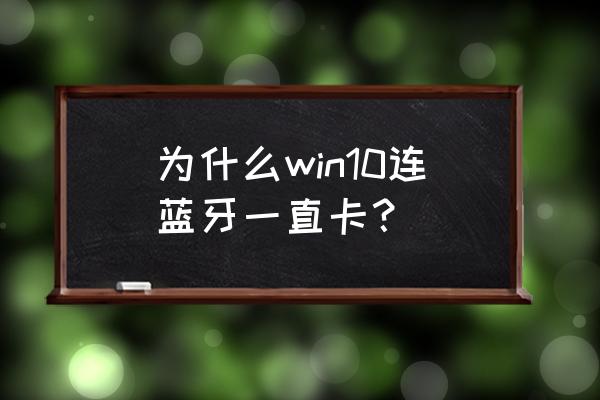 为什么win10连蓝牙一直卡？